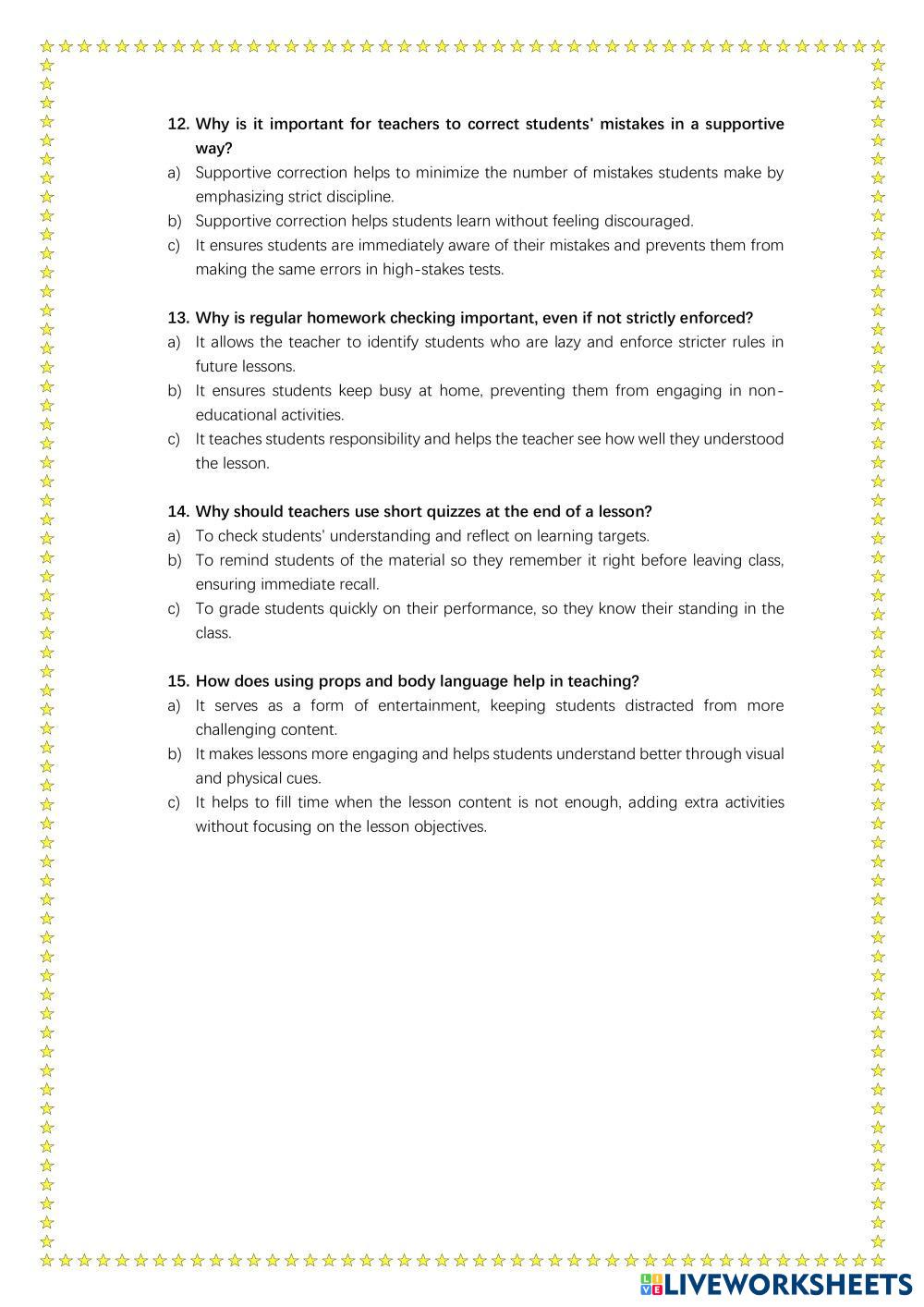 12. Why is it important for teachers to correct students' mistakes in a supportive way?
a) Supportive correction helps to minimize the number of mistakes students make by emphasizing strict discipline.
b) Supportive correction helps students learn without feeling discouraged.
c) It ensures students are immediately aware of their mistakes and prevents them from making the same errors in high-stakes tests.

13. Why is regular homework checking important, even if not strictly enforced?
a) It allows the teacher to identify students who are lazy and enforce stricter rules in future lessons.
b) It ensures students keep busy at home, preventing them from engaging in non-educational activities.
c) It teaches students responsibility and helps the teacher see how well they understood the lesson.

14. Why should teachers use short quizzes at the end of a lesson?
a) To check students' understanding and reflect on learning targets.
b) To remind students of the material so they remember it right before leaving class, ensuring immediate recall.
c) To grade students quickly on their performance, so they know their standing in the class.

15. How does using props and body language help in teaching?
a) It serves as a form of entertainment, keeping students distracted from more challenging content.
b) It makes lessons more engaging and helps students understand better through visual and physical cues.
c) It helps to fill time when the lesson content is not enough, adding extra activities without focusing on the lesson objectives.

LIVEWORKSHEETS